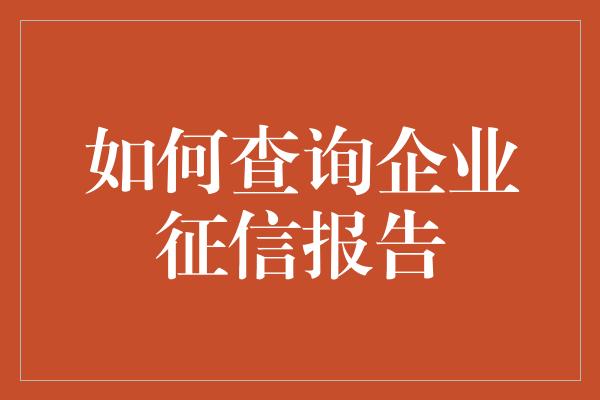 如何查询企业征信报告